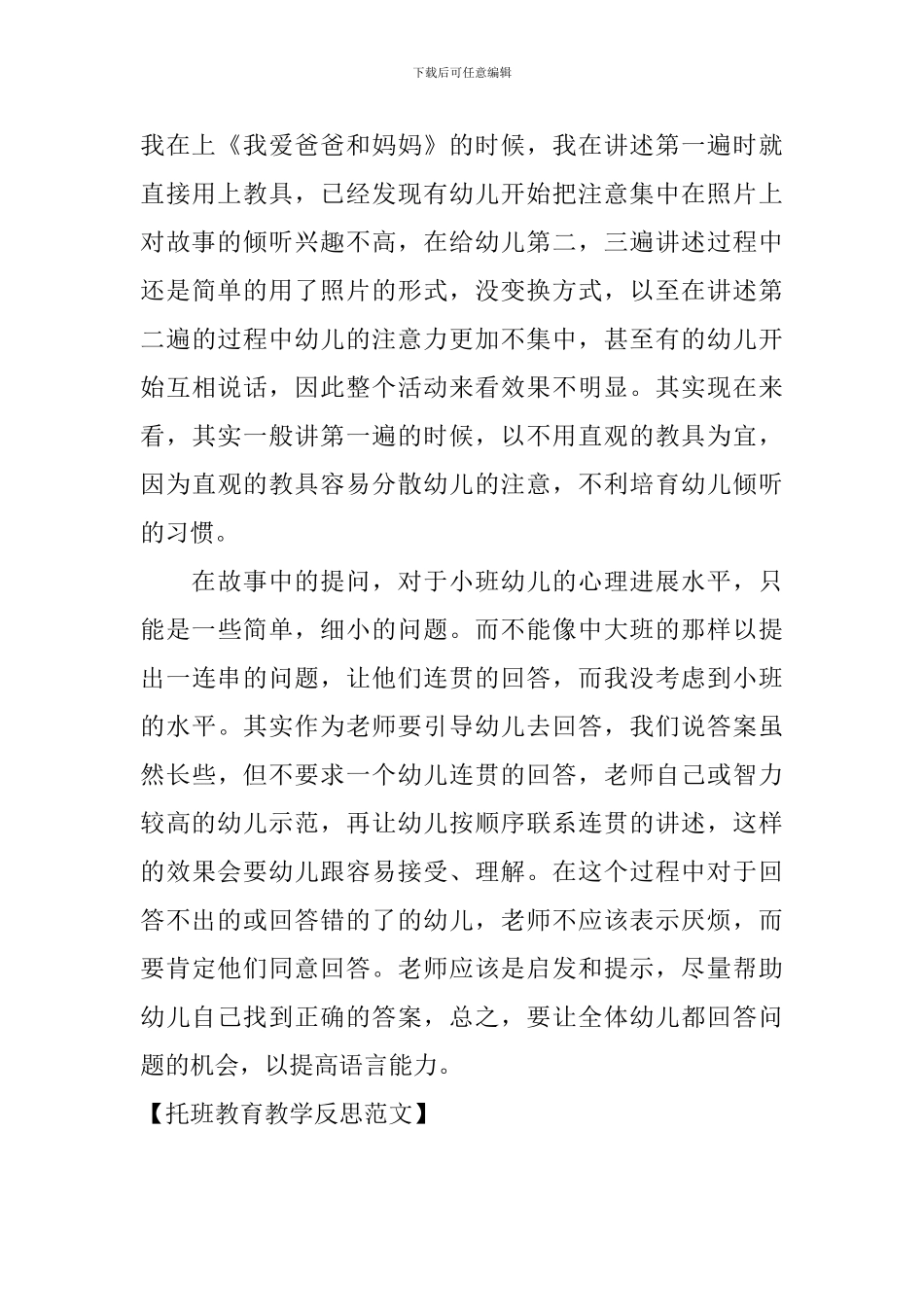 下载后可任意编辑

我在上《我爱爸爸和妈妈》的时候，我在讲述第一遍时就直接用上教具，已经发现有幼儿开始把注意集中在照片上对故事的倾听兴趣不高，在给幼儿第二，三遍讲述过程中还是简单的用了照片的形式，没变换方式，以至在讲述第二遍的过程中幼儿的注意力更加不集中，甚至有的幼儿开始互相说话，因此整个活动来看效果不明显。其实现在来看，其实一般讲第一遍的时候，以不用直观的教具为宜，因为直观的教具容易分散幼儿的注意，不利培育幼儿倾听的习惯。

在故事中的提问，对于小班幼儿的心理进展水平，只能是一些简单，细小的问题。而不能像中大班的那样以提出一连串的问题，让他们连贯的回答，而我没考虑到小班的水平。其实作为老师要引导幼儿去回答，我们说答案虽然长些，但不要求一个幼儿连贯的回答，老师自己或智力较高的幼儿示范，再让幼儿按顺序联系连贯的讲述，这样的效果会要幼儿跟容易接受、理解。在这个过程中对于回答不出的或回答错的了的幼儿，老师不应该表示厌烦，而要肯定他们同意回答。老师应该是启发和提示，尽量帮助幼儿自己找到正确的答案，总之，要让全体幼儿都回答问题的机会，以提高语言能力。

【托班教育教学反思范文】